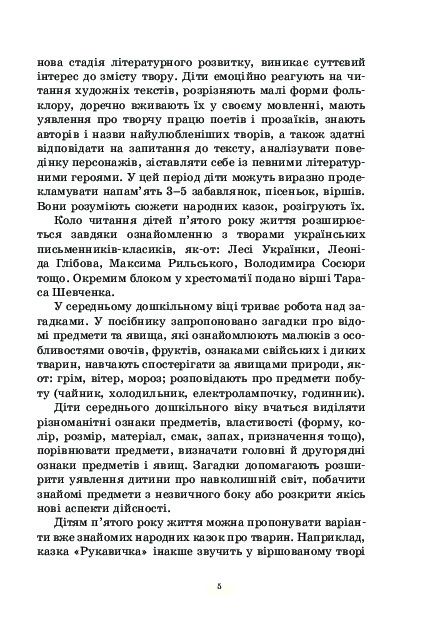 нова стадія літературного розвитку, виникає суттєвий інтерес до змісту твору. Діти емоційно реагують на читання художніх текстів, розрізняють малі форми фольклору, доречно вживають їх у своєму мовленні, мають уявлення про творчу працю поетів і прозаїків, знають авторів і назви найулюбленіших творів, а також здатні відповідати на запитання до тексту, аналізувати поведінку персонажів, зіставляти себе із певними літературними героями. У цей період діти можуть виразно продекламувати напам'ять 3–5 забавлянок, пісеньок, віршів. Вони розуміють сюжети народних казок, розігрують їх.

Коло читання дітей п'ятого року життя розширюється завдяки ознайомленню з творами українських письменників-класиків, як-от: Лесі Українки, Леоніда Глібова, Максима Рильського, Володимира Сосюри тощо. Окремим блоком у хрестоматії подано вірші Тараса Шевченка.

У середньому дошкільному віці триває робота над загадками. У посібнику запропоновано загадки про відомі предмети та явища, які ознайомлюють малюків з особливостями овочів, фруктів, ознаками свійських і диких тварин, навчають спостерігати за явищами природи, як-от: грім, вітер, мороз; розповідають про предмети побуту (чайник, холодильник, електролампочку, годинник).

Діти середнього дошкільного віку вчаться виділяти різноманітні ознаки предметів, властивості (форму, колір, розмір, матеріал, смак, запах, призначення тощо), порівнювати предмети, визначати головні й другорядні ознаки предметів і явищ. Загадки допомагають розширити уявлення дитини про навколишній світ, побачити знайомі предмети з незвичного боку або розкрити якісь нові аспекти дійсності.

Дітям п'ятого року життя можна пропонувати варіанти вже знайомих народних казок про тварин. Наприклад, казка «Рукавичка» інакше звучить у віршованому творі

5